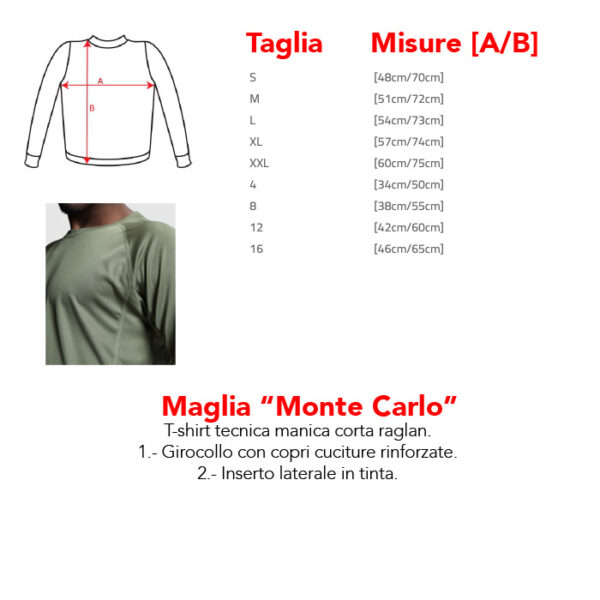 A
B

| Taglia | Misure [A/B] |
|---|---|
| S | [48cm/70cm] |
| M | [51cm/72cm] |
| L | [54cm/73cm] |
| XL | [57cm/74cm] |
| XXL | [60cm/75cm] |
| 4 | [34cm/50cm] |
| 8 | [38cm/55cm] |
| 12 | [42cm/60cm] |
| 16 | [46cm/65cm] |

Maglia “Monte Carlo”
T-shirt tecnica manica corta raglan.
1.- Girocollo con copri cuciture rinforzate.
2.- Inserto laterale in tinta.